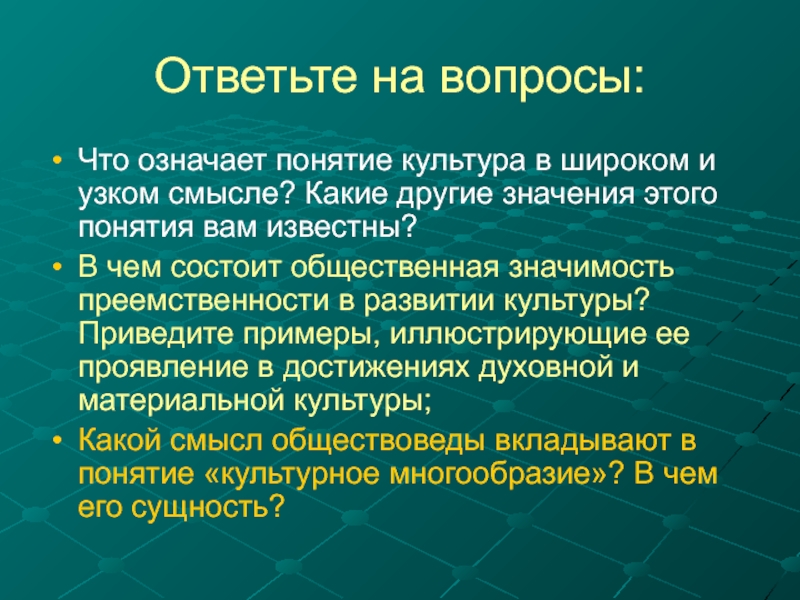 Ответьте на вопросы:

• Что означает понятие культура в широком и узком смысле? Какие другие значения этого понятия вам известны?

• В чем состоит общественная значимость преемственности в развитии культуры? Приведите примеры, иллюстрирующие ее проявление в достижениях духовной и материальной культуры;

• Какой смысл обществоведы вкладывают в понятие «культурное многообразие»? В чем его сущность?